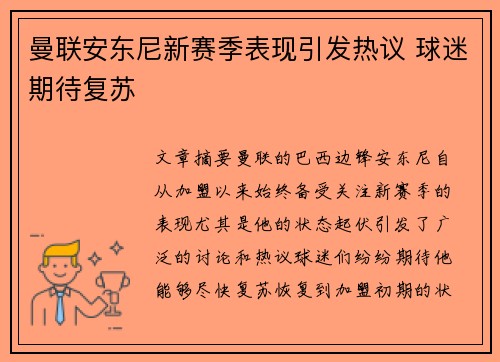 曼联安东尼新赛季表现引发热议 球迷期待复苏

文章摘要曼联的巴西边锋安东尼自从加盟以来始终备受关注新赛季的表现尤其是他的状态起伏引发了广泛的讨论和热议球迷们纷纷期待他能够尽快复苏恢复到加盟初期的状